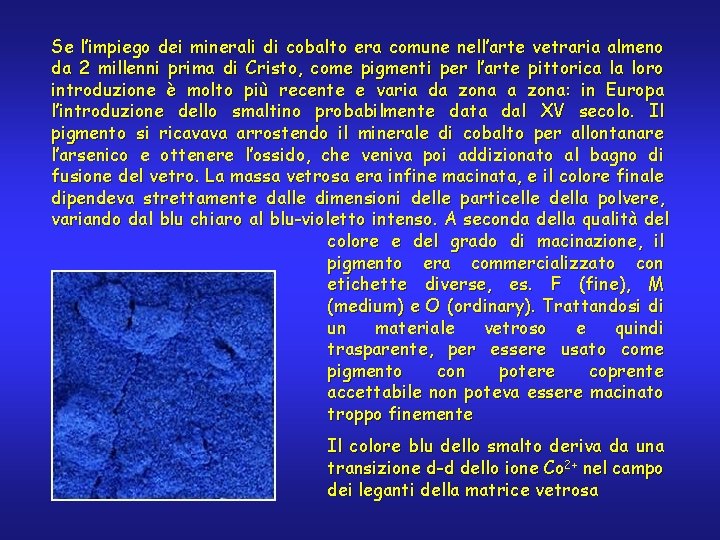 Se l'impiego dei minerali di cobalto era comune nell'arte vetraria almeno da 2 millenni prima di Cristo, come pigmenti per l'arte pittorica la loro introduzione è molto più recente e varia da zona a zona: in Europa l'introduzione dello smaltino probabilmente data dal XV secolo. Il pigmento si ricavava arrostendo il minerale di cobalto per allontanare l'arsenico e ottenere l'ossido, che veniva poi addizionato al bagno di fusione del vetro. La massa vetrosa era infine macinata, e il colore finale dipendeva strettamente dalle dimensioni delle particelle della polvere, variando dal blu chiaro al blu-violetto intenso. A seconda della qualità del colore e del grado di macinazione, il pigmento era commercializzato con etichette diverse, es. F (fine), M (medium) e O (ordinary). Trattandosi di un materiale vetroso e quindi trasparente, per essere usato come pigmento con potere coprente accettabile non poteva essere macinato troppo finemente

Il colore blu dello smalto deriva da una transizione d-d dello ione $Co^{2+}$ nel campo dei leganti della matrice vetrosa